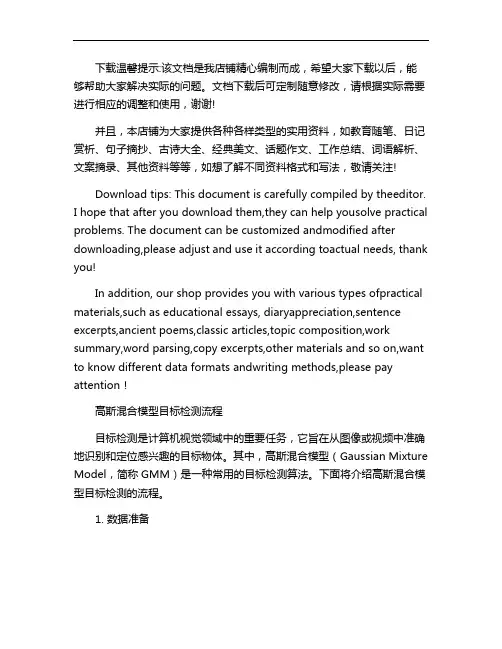 下载温馨提示:该文档是我店铺精心编制而成，希望大家下载以后，能够帮助大家解决实际的问题。文档下载后可定制随意修改，请根据实际需要进行相应的调整和使用，谢谢!

并且，本店铺为大家提供各种各样类型的实用资料，如教育随笔、日记赏析、句子摘抄、古诗大全、经典美文、话题作文、工作总结、词语解析、文案摘录、其他资料等等，如想了解不同资料格式和写法，敬请关注!

Download tips: This document is carefully compiled by theeditor. I hope that after you download them,they can help yousolve practical problems. The document can be customized andmodified after downloading,please adjust and use it according toactual needs, thank you!

In addition, our shop provides you with various types ofpractical materials,such as educational essays, diaryappreciation,sentence excerpts,ancient poems,classic articles,topic composition,work summary,word parsing,copy excerpts,other materials and so on,want to know different data formats andwriting methods,please pay attention！

高斯混合模型目标检测流程

目标检测是计算机视觉领域中的重要任务，它旨在从图像或视频中准确地识别和定位感兴趣的目标物体。其中，高斯混合模型（Gaussian Mixture Model，简称 GMM）是一种常用的目标检测算法。下面将介绍高斯混合模型目标检测的流程。

1. 数据准备